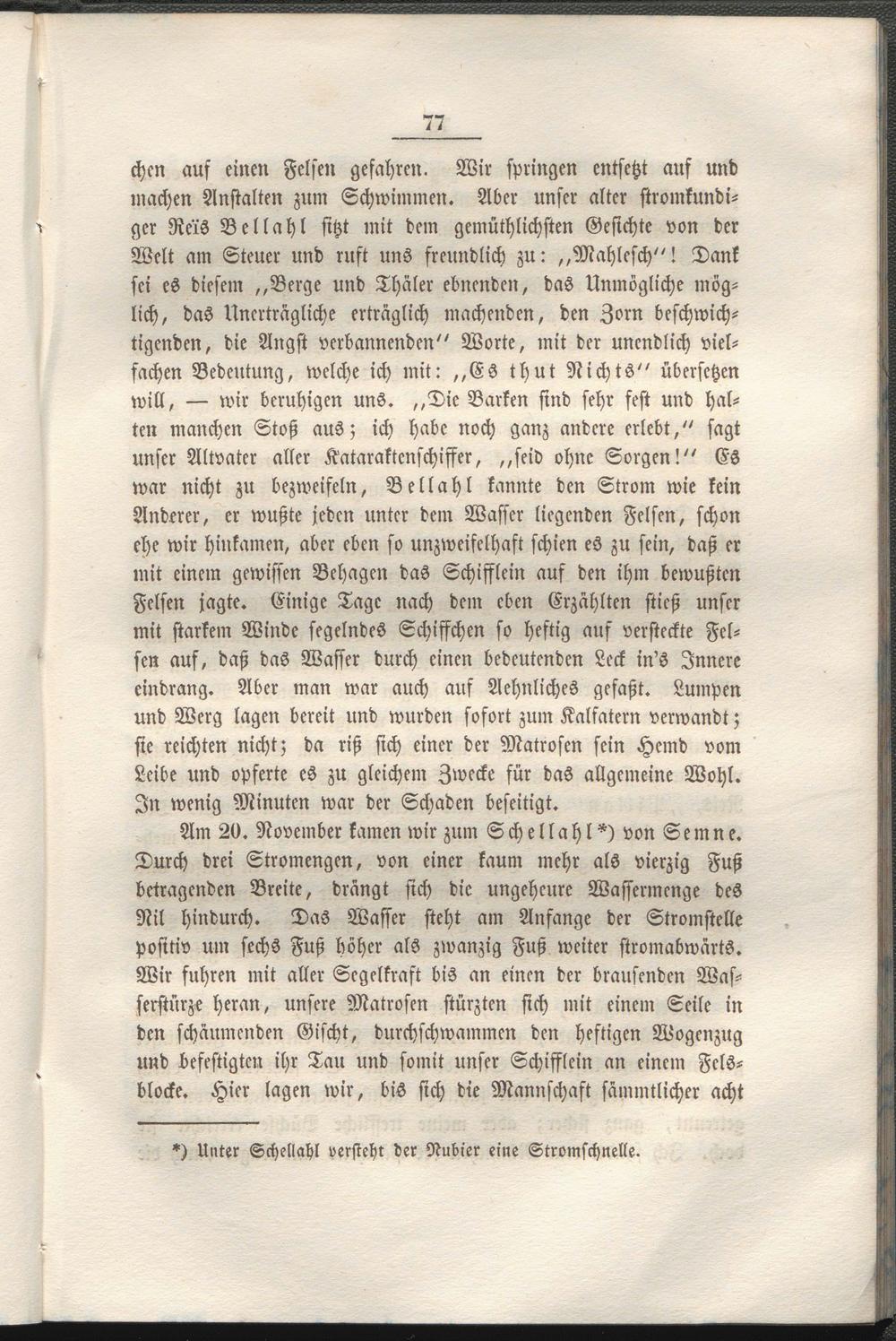 77

chen auf einen Felsen gefahren. Wir springen entsetzt auf und machen Anstalten zum Schwimmen. Aber unser alter stromkundiger Reïs Bellahl sitzt mit dem gemüthlichsten Gesichte von der Welt am Steuer und ruft uns freundlich zu: „Mahlesch“! Dank sei es diesem „Berge und Thäler ebnenden, das Unmögliche möglich, das Unerträgliche erträglich machenden, den Zorn beschwichtigenden, die Angst verbannenden“ Worte, mit der unendlich vielfachen Bedeutung, welche ich mit: „Es thut Nichts“ übersetzen will, — wir beruhigen uns. „Die Barken sind sehr fest und halten manchen Stoß aus; ich habe noch ganz andere erlebt,“ sagt unser Altvater aller Kataraktenschiffer, „seid ohne Sorgen!“ Es war nicht zu bezweifeln, Bellahl kannte den Strom wie kein Anderer, er wußte jeden unter dem Wasser liegenden Felsen, schon ehe wir hinkamen, aber eben so unzweifelhaft schien es zu sein, daß er mit einem gewissen Behagen das Schifflein auf den ihm bewußten Felsen jagte. Einige Tage nach dem eben Erzählten stieß unser mit starkem Winde segelndes Schiffchen so heftig auf versteckte Felsen auf, daß das Wasser durch einen bedeutenden Leck in's Innere eindrang. Aber man war auch auf Aehnliches gefaßt. Lumpen und Werg lagen bereit und wurden sofort zum Kalfatern verwandt; sie reichten nicht; da riß sich einer der Matrosen sein Hemd vom Leibe und opferte es zu gleichem Zwecke für das allgemeine Wohl. In wenig Minuten war der Schaden beseitigt.

Am 20. November kamen wir zum Schellahl*) von Semne. Durch drei Stromengen, von einer kaum mehr als vierzig Fuß betragenden Breite, drängt sich die ungeheure Wassermenge des Nil hindurch. Das Wasser steht am Anfange der Stromstelle positiv um sechs Fuß höher als zwanzig Fuß weiter stromabwärts. Wir fuhren mit aller Segelkraft bis an einen der brausenden Wasserstürze heran, unsere Matrosen stürzten sich mit einem Seile in den schäumenden Gischt, durchschwammen den heftigen Wogenzug und befestigten ihr Tau und somit unser Schifflein an einem Felsblocke. Hier lagen wir, bis sich die Mannschaft sämmtlicher acht

*) Unter Schellahl versteht der Nubier eine Stromschnelle.